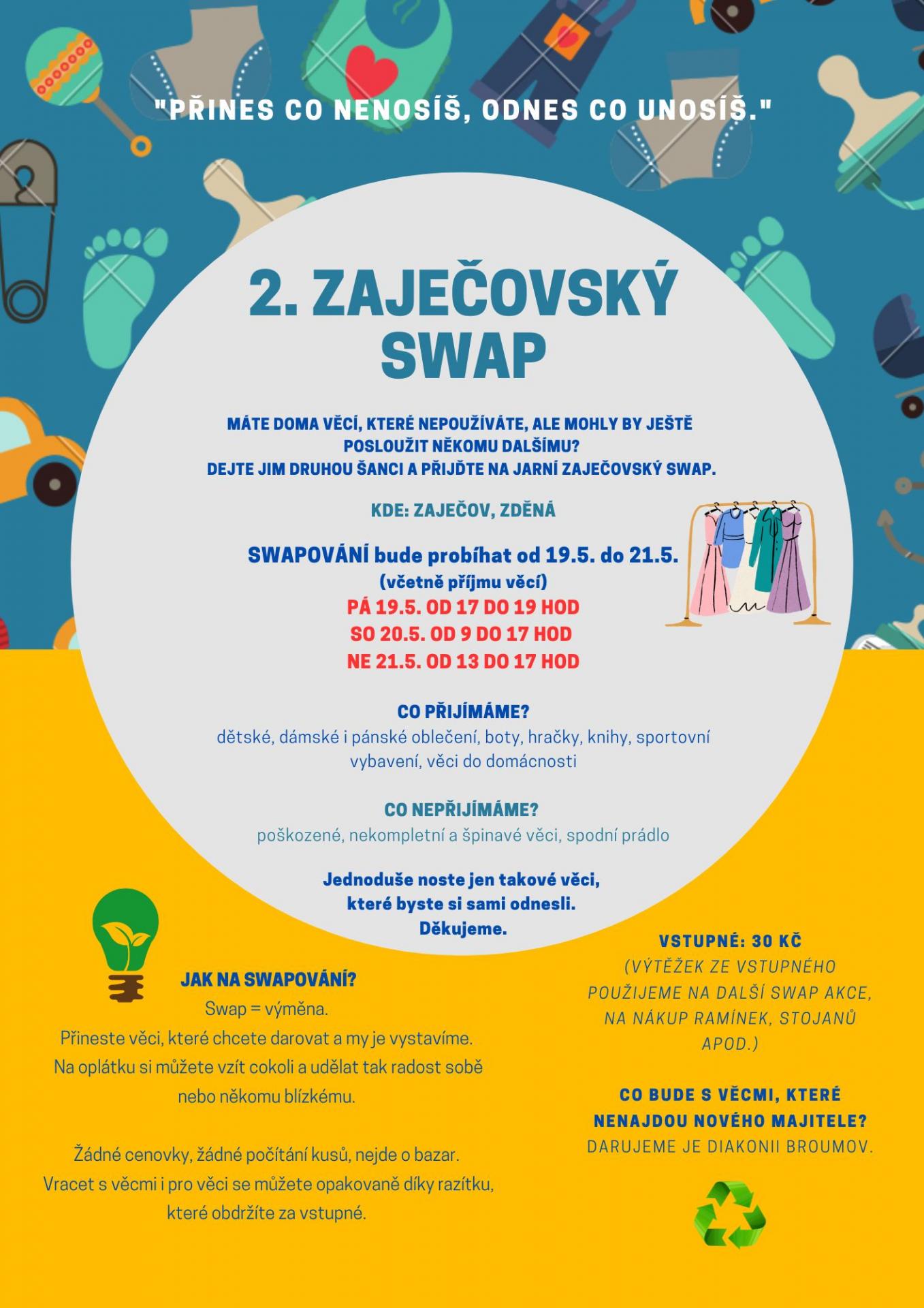 "PŘINES CO NENOSÍŠ, ODNES CO UNOSÍŠ."

2. ZAJEČOVSKÝ SWAP

MÁTE DOMA VĚCÍ, KTERÉ NEPOUŽÍVÁTE, ALE MOHLY BY JEŠTĚ POSLOUŽIT NĚKOMU DALŠÍMU?
DEJTE JIM DRUHOU ŠANCI A PŘIJĎTE NA JARNÍ ZAJEČOVSKÝ SWAP.

KDE: ZAJEČOV, ZDĚNÁ

SWAPOVÁNÍ bude probíhat od 19.5. do 21.5.
(včetně příjmu věcí)
PÁ 19.5. OD 17 DO 19 HOD
SO 20.5. OD 9 DO 17 HOD
NE 21.5. OD 13 DO 17 HOD

CO PŘIJÍMÁME?
dětské, dámské i pánské oblečení, boty, hračky, knihy, sportovní vybavení, věci do domácnosti

CO NEPŘIJÍMÁME?
poškozené, nekompletní a špinavé věci, spodní prádlo

Jednoduše noste jen takové věci, které byste si sami odnesli.
Děkujeme.

JAK NA SWAPOVÁNÍ?
Swap = výměna.
Přineste věci, které chcete darovat a my je vystavíme. Na oplátku si můžete vzít cokoli a udělat tak radost sobě nebo někomu blízkému.

Žádné cenovky, žádné počítání kusů, nejde o bazar. Vracet s věcmi i pro věci se můžete opakovaně díky razítku, které obdržíte za vstupné.

VSTUPNÉ: 30 KČ
(VÝTĚŽEK ZE VSTUPNÉHO POUŽIJEME NA DALŠÍ SWAP AKCE, NA NÁKUP RAMÍNEK, STOJANŮ APOD.)

CO BUDE S VĚCMI, KTERÉ NENAJDOU NOVÉHO MAJITELE?
DARUJEME JE DIAKONII BROUMOV.